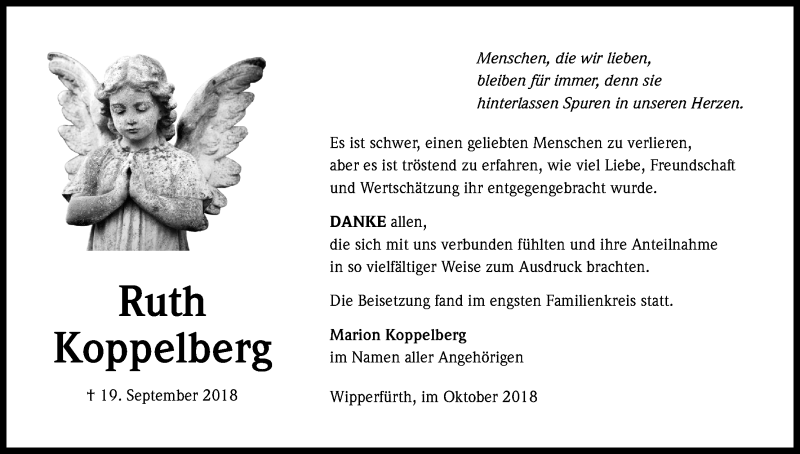 Ruth Koppelberg

† 19. September 2018

Menschen, die wir lieben, bleiben für immer, denn sie hinterlassen Spuren in unseren Herzen.

Es ist schwer, einen geliebten Menschen zu verlieren, aber es ist tröstend zu erfahren, wie viel Liebe, Freundschaft und Wertschätzung ihr entgegengebracht wurde.

DANKE allen,
die sich mit uns verbunden fühlten und ihre Anteilnahme in so vielfältiger Weise zum Ausdruck brachten.

Die Beisetzung fand im engsten Familienkreis statt.

Marion Koppelberg
im Namen aller Angehörigen

Wipperfürth, im Oktober 2018